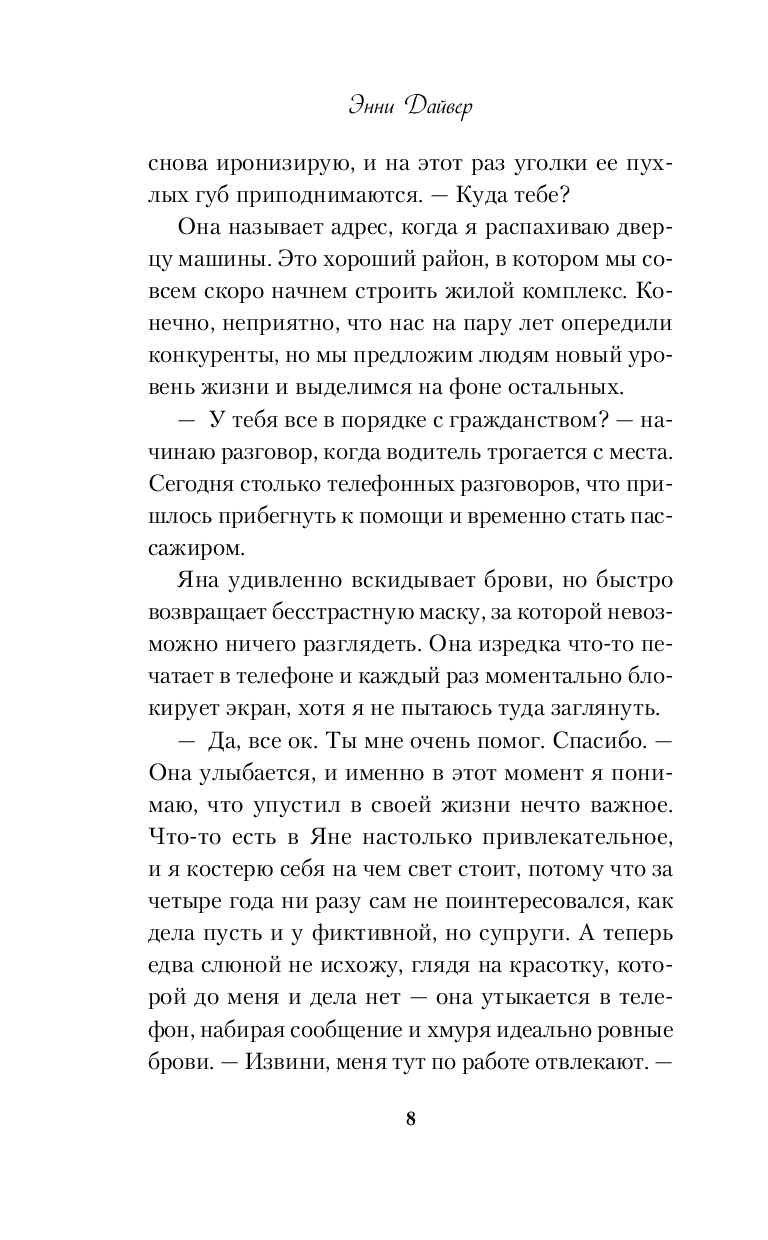 Энни Дайвер

снова иронизирую, и на этот раз уголки ее пухлых губ приподнимаются. — Куда тебе?

Она называет адрес, когда я распахиваю дверцу машины. Это хороший район, в котором мы совсем скоро начнем строить жилой комплекс. Конечно, неприятно, что нас на пару лет опередили конкуренты, но мы предложим людям новый уровень жизни и выделимся на фоне остальных.

— У тебя все в порядке с гражданством? — начинаю разговор, когда водитель трогается с места. Сегодня столько телефонных разговоров, что пришлось прибегнуть к помощи и временно стать пассажиром.

Яна удивленно вскидывает брови, но быстро возвращает бесстрастную маску, за которой невозможно ничего разглядеть. Она изредка что-то печатает в телефоне и каждый раз моментально блокирует экран, хотя я не пытаюсь туда заглянуть.

— Да, все ок. Ты мне очень помог. Спасибо. — Она улыбается, и именно в этот момент я понимаю, что упустил в своей жизни нечто важное. Что-то есть в Яне настолько привлекательное, и я костерю себя на чем свет стоит, потому что за четыре года ни разу сам не поинтересовался, как дела пусть и у фиктивной, но супруги. А теперь едва слюной не исхожу, глядя на красотку, которой до меня и дела нет — она утыкается в телефон, набирая сообщение и хмуря идеально ровные брови. — Извини, меня тут по работе отвлекают. —

8